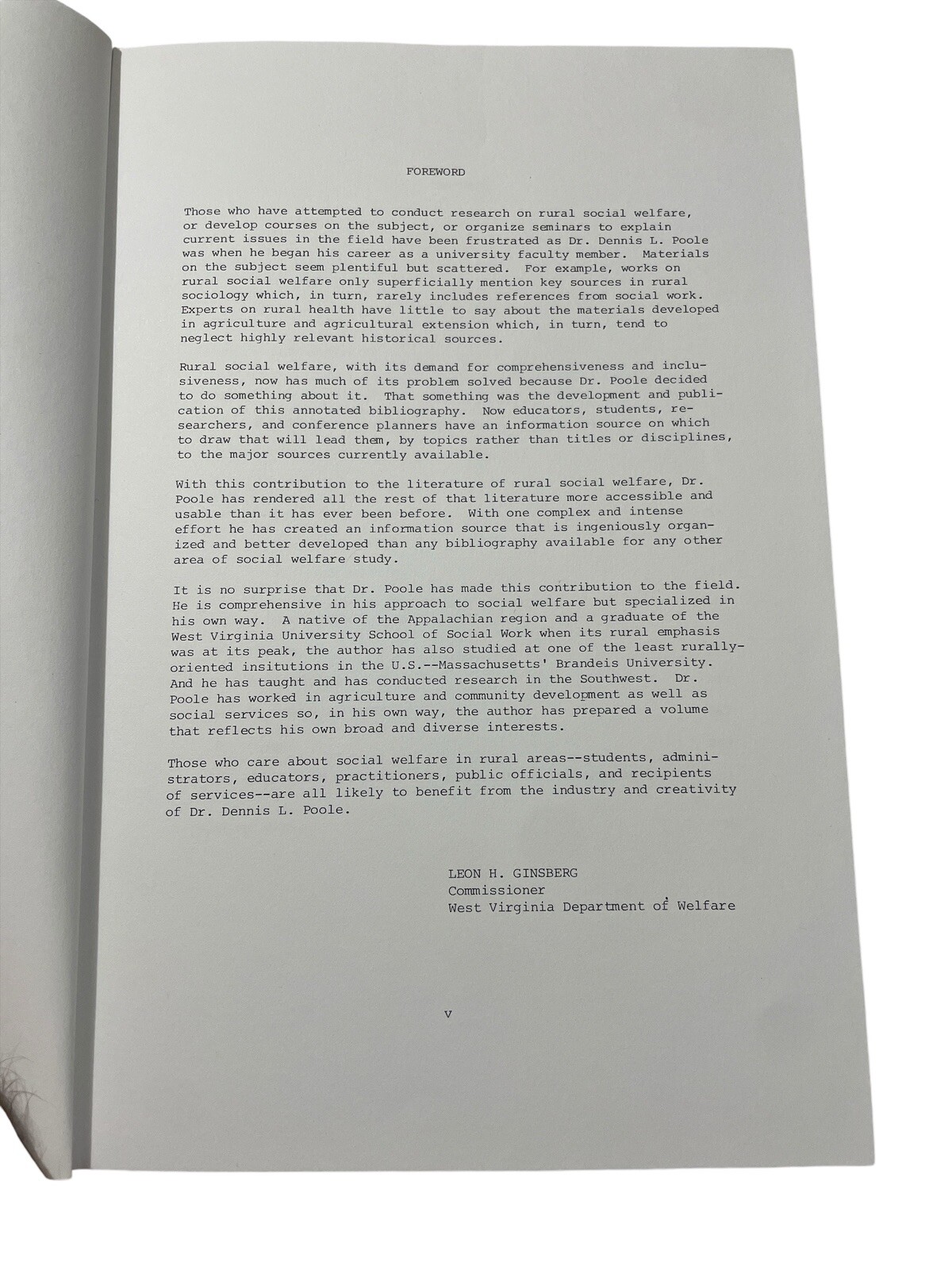 FOREWORD

Those who have attempted to conduct research on rural social welfare, or develop courses on the subject, or organize seminars to explain current issues in the field have been frustrated as Dr. Dennis L. Poole was when he began his career as a university faculty member. Materials on the subject seem plentiful but scattered. For example, works on rural social welfare only superficially mention key sources in rural sociology which, in turn, rarely includes references from social work. Experts on rural health have little to say about the materials developed in agriculture and agricultural extension which, in turn, tend to neglect highly relevant historical sources.

Rural social welfare, with its demand for comprehensiveness and inclusiveness, now has much of its problem solved because Dr. Poole decided to do something about it. That something was the development and publication of this annotated bibliography. Now educators, students, researchers, and conference planners have an information source on which to draw that will lead them, by topics rather than titles or disciplines, to the major sources currently available.

With this contribution to the literature of rural social welfare, Dr. Poole has rendered all the rest of that literature more accessible and usable than it has ever been before. With one complex and intense effort he has created an information source that is ingeniously organized and better developed than any bibliography available for any other area of social welfare study.

It is no surprise that Dr. Poole has made this contribution to the field. He is comprehensive in his approach to social welfare but specialized in his own way. A native of the Appalachian region and a graduate of the West Virginia University School of Social Work when its rural emphasis was at its peak, the author has also studied at one of the least rurally-oriented insitutions in the U.S.--Massachusetts' Brandeis University. And he has taught and has conducted research in the Southwest. Dr. Poole has worked in agriculture and community development as well as social services so, in his own way, the author has prepared a volume that reflects his own broad and diverse interests.

Those who care about social welfare in rural areas--students, administrators, educators, practitioners, public officials, and recipients of services--are all likely to benefit from the industry and creativity of Dr. Dennis L. Poole.

LEON H. GINSBERG
Commissioner
West Virginia Department of Welfare

v